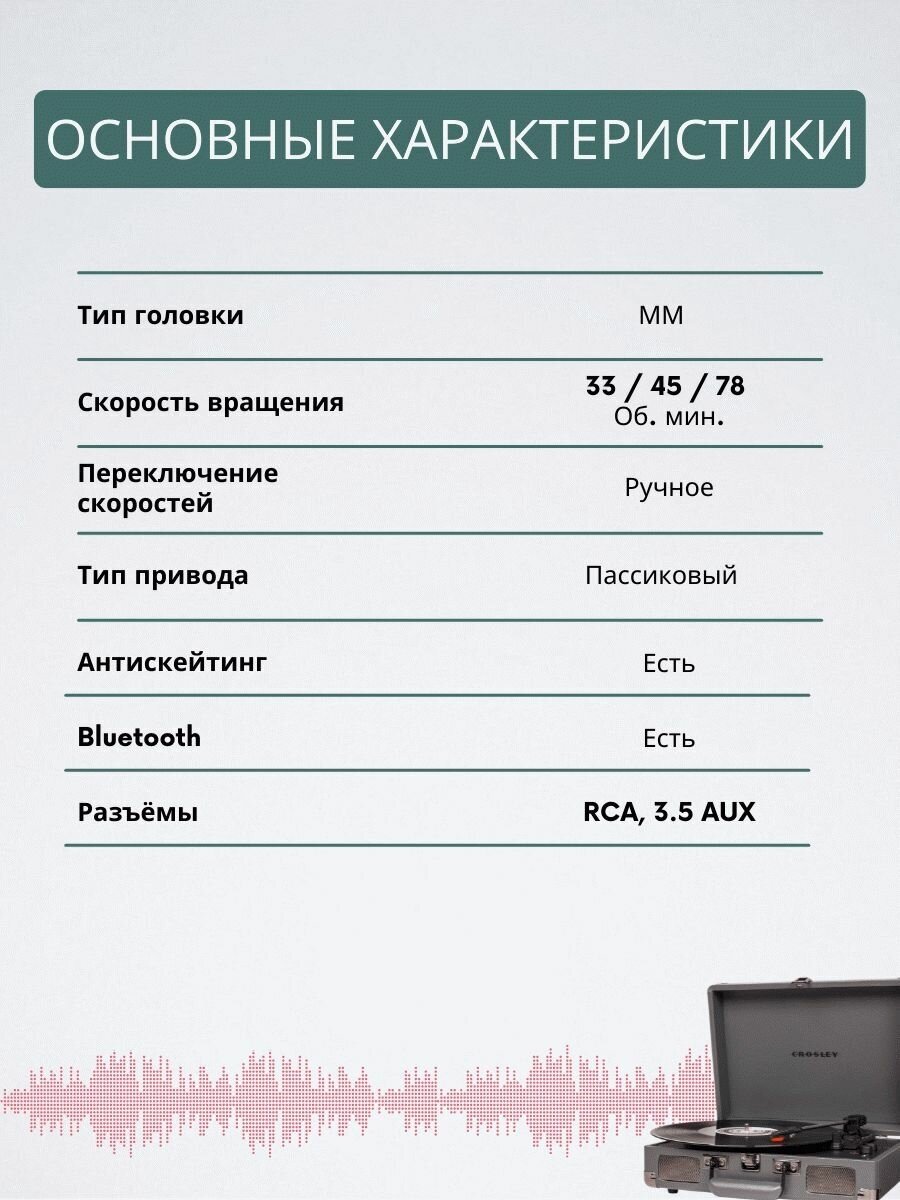 ОСНОВНЫЕ ХАРАКТЕРИСТИКИ

| | |
|---|---|
| Тип головки | MM |
| Скорость вращения | 33 / 45 / 78 Об. мин. |
| Переключение скоростей | Ручное |
| Тип привода | Пассиковый |
| Антискейтинг | Есть |
| Bluetooth | Есть |
| Разъёмы | RCA, 3.5 AUX |

CROSLEY